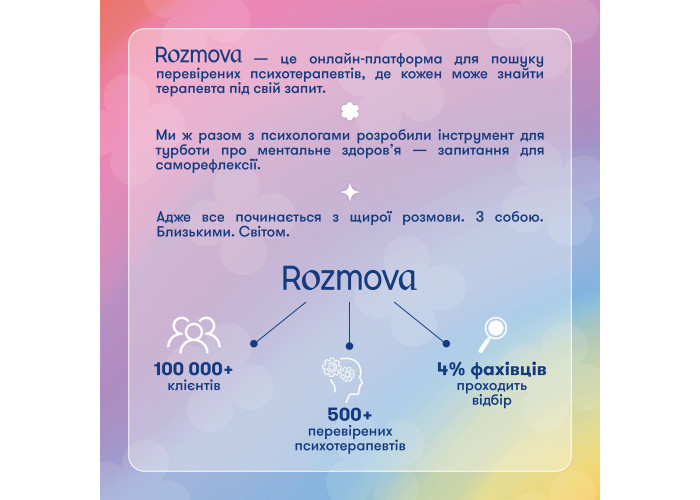 Rozmova — це онлайн-платформа для пошуку перевірених психотерапевтів, де кожен може знайти терапевта під свій запит.

Ми ж разом з психологами розробили інструмент для турботи про ментальне здоров'я — запитання для саморефлексії.

Адже все починається з щирої розмови. З собою. Близькими. Світом.

Rozmova

100 000+
клієнтів

500+
перевірених психотерапевтів

4% фахівців
проходить відбір